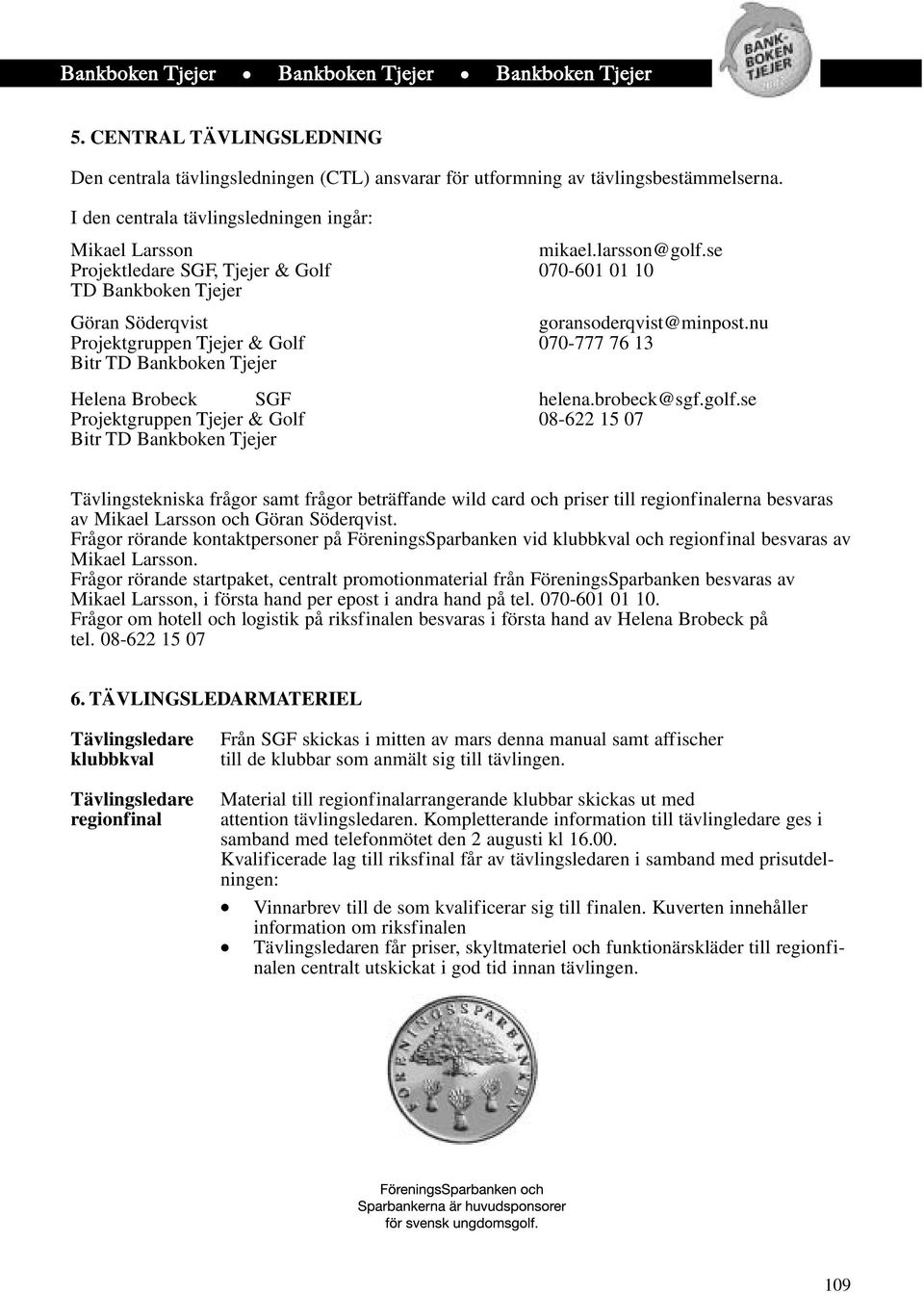 Bankboken Tjejer • Bankboken Tjejer • Bankboken Tjejer

BANK-BOKEN TJEJER

5. CENTRAL TÄVLINGSLEDNING

Den centrala tävlingsledningen (CTL) ansvarar för utformning av tävlingsbestämmelserna.

I den centrala tävlingsledningen ingår:

Mikael Larsson mikael.larsson@golf.se
Projektledare SGF, Tjejer & Golf 070-601 01 10
TD Bankboken Tjejer

Göran Söderqvist goransoderqvist@minpost.nu
Projektgruppen Tjejer & Golf 070-777 76 13
Bitr TD Bankboken Tjejer

Helena Brobeck SGF helena.brobeck@sgf.golf.se
Projektgruppen Tjejer & Golf 08-622 15 07
Bitr TD Bankboken Tjejer

Tävlingstekniska frågor samt frågor beträffande wild card och priser till regionfinalerna besvaras av Mikael Larsson och Göran Söderqvist.
Frågor rörande kontaktpersoner på FöreningsSparbanken vid klubbkval och regionfinal besvaras av Mikael Larsson.
Frågor rörande startpaket, centralt promotionmaterial från FöreningsSparbanken besvaras av Mikael Larsson, i första hand per epost i andra hand på tel. 070-601 01 10.
Frågor om hotell och logistik på riksfinalen besvaras i första hand av Helena Brobeck på tel. 08-622 15 07

6. TÄVLINGSLEDARMATERIEL

Tävlingsledare klubbkval

Från SGF skickas i mitten av mars denna manual samt affischer till de klubbar som anmält sig till tävlingen.

Tävlingsledare regionfinal

Material till regionfinalarrangerande klubbar skickas ut med attention tävlingsledaren. Kompletterande information till tävlingledare ges i samband med telefonmötet den 2 augusti kl 16.00.
Kvalificerade lag till riksfinal får av tävlingsledaren i samband med prisutdelningen:

• Vinnarbrev till de som kvalificerar sig till finalen. Kuverten innehåller information om riksfinalen
• Tävlingsledaren får priser, skyltmateriel och funktionärskläder till regionfinalen centralt utskickat i god tid innan tävlingen.

FÖRENINGSSPARBANKEN

FöreningsSparbanken och Sparbankerna är huvudsponsorer för svensk ungdomsgolf.

109